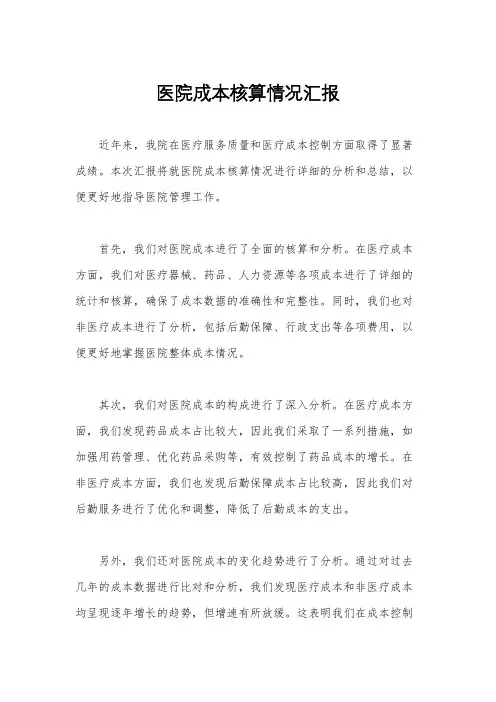 医院成本核算情况汇报

近年来，我院在医疗服务质量和医疗成本控制方面取得了显著成绩。本次汇报将就医院成本核算情况进行详细的分析和总结，以便更好地指导医院管理工作。

首先，我们对医院成本进行了全面的核算和分析。在医疗成本方面，我们对医疗器械、药品、人力资源等各项成本进行了详细的统计和核算，确保了成本数据的准确性和完整性。同时，我们也对非医疗成本进行了分析，包括后勤保障、行政支出等各项费用，以便更好地掌握医院整体成本情况。

其次，我们对医院成本的构成进行了深入分析。在医疗成本方面，我们发现药品成本占比较大，因此我们采取了一系列措施，如加强用药管理、优化药品采购等，有效控制了药品成本的增长。在非医疗成本方面，我们也发现后勤保障成本占比较高，因此我们对后勤服务进行了优化和调整，降低了后勤成本的支出。

另外，我们还对医院成本的变化趋势进行了分析。通过对过去几年的成本数据进行比对和分析，我们发现医疗成本和非医疗成本均呈现逐年增长的趋势，但增速有所放缓。这表明我们在成本控制